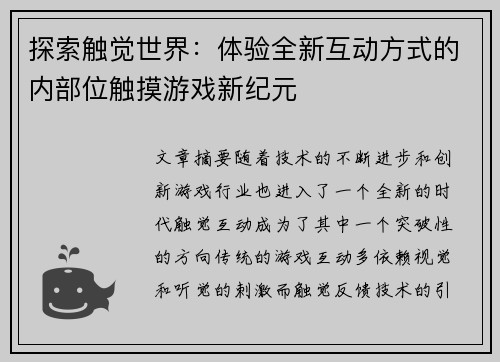 探索触觉世界：体验全新互动方式的内部位触摸游戏新纪元

文章摘要随着技术的不断进步和创新游戏行业也进入了一个全新的时代触觉互动成为了其中一个突破性的方向传统的游戏互动多依赖视觉和听觉的刺激而触觉反馈技术的引